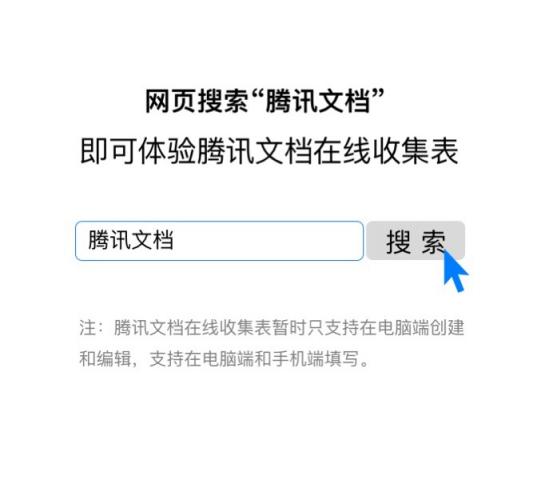 网页搜索“腾讯文档”
即可体验腾讯文档在线收集表

腾讯文档

搜 索

注：腾讯文档在线收集表暂时只支持在电脑端创建和编辑，支持在电脑端和手机端填写。